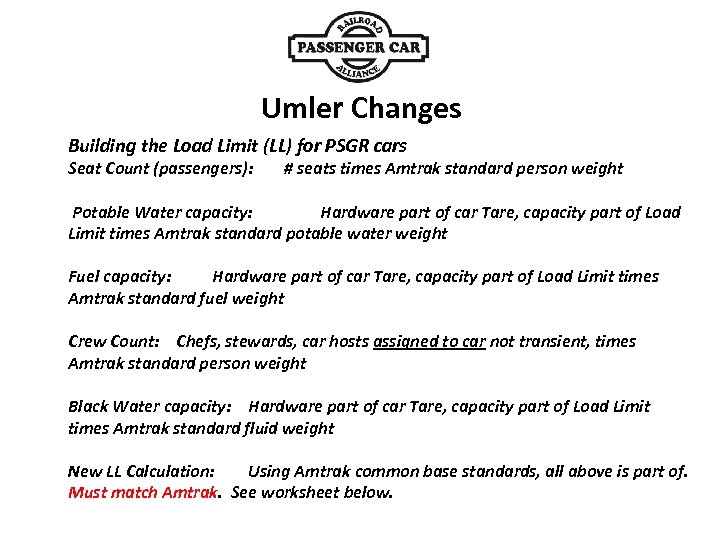 RAILROAD
PASSENGER CAR
ALLIANCE

Umler Changes

Building the Load Limit (LL) for PSGR cars
Seat Count (passengers): # seats times Amtrak standard person weight

Potable Water capacity: Hardware part of car Tare, capacity part of Load Limit times Amtrak standard potable water weight

Fuel capacity: Hardware part of car Tare, capacity part of Load Limit times Amtrak standard fuel weight

Crew Count: Chefs, stewards, car hosts assigned to car not transient, times Amtrak standard person weight

Black Water capacity: Hardware part of car Tare, capacity part of Load Limit times Amtrak standard fluid weight

New LL Calculation: Using Amtrak common base standards, all above is part of. Must match Amtrak. See worksheet below.